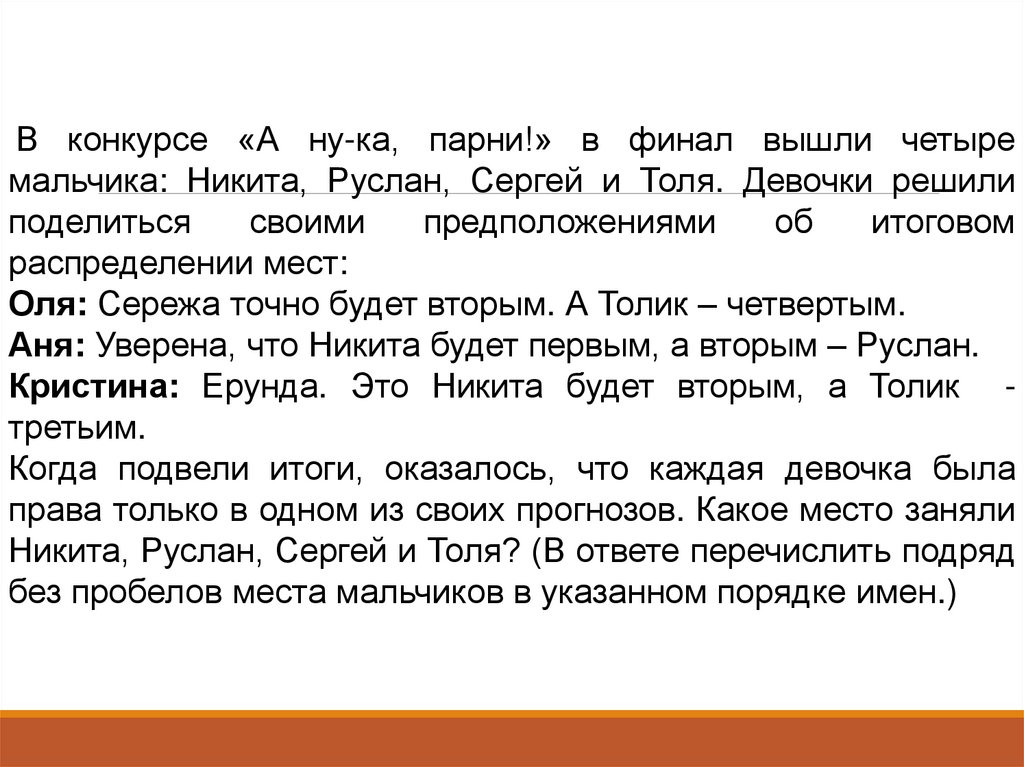 В конкурсе «А ну-ка, парни!» в финал вышли четыре мальчика: Никита, Руслан, Сергей и Толя. Девочки решили поделиться своими предположениями об итоговом распределении мест:
Оля: Сережа точно будет вторым. А Толик – четвертым.
Аня: Уверена, что Никита будет первым, а вторым – Руслан.
Кристина: Ерунда. Это Никита будет вторым, а Толик - третьим.
Когда подвели итоги, оказалось, что каждая девочка была права только в одном из своих прогнозов. Какое место заняли Никита, Руслан, Сергей и Толя? (В ответе перечислить подряд без пробелов места мальчиков в указанном порядке имен.)